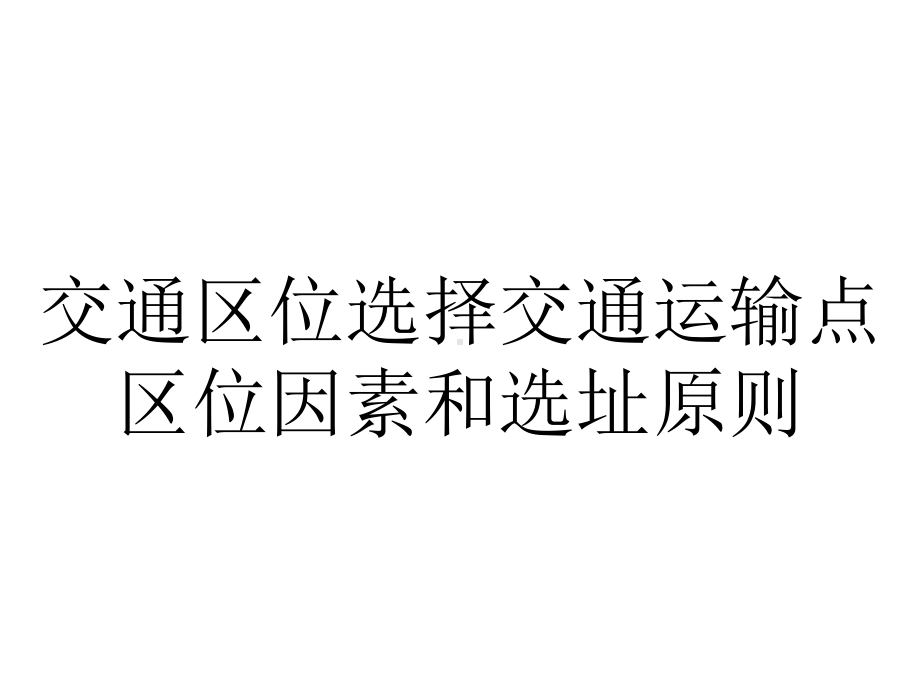 交通区位选择交通运输点区位因素和选址原则